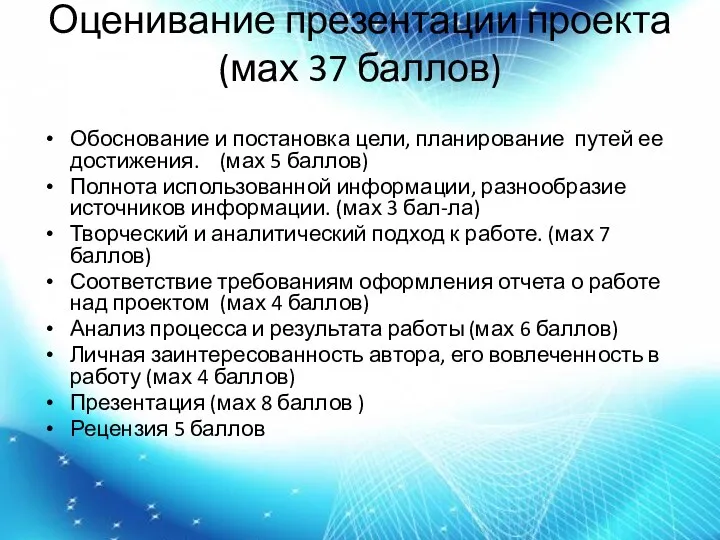 Оценивание презентации проекта (мах 37 баллов)

• Обоснование и постановка цели, планирование путей ее достижения. (мах 5 баллов)
• Полнота использованной информации, разнообразие источников информации. (мах 3 бал-ла)
• Творческий и аналитический подход к работе. (мах 7 баллов)
• Соответствие требованиям оформления отчета о работе над проектом (мах 4 баллов)
• Анализ процесса и результата работы (мах 6 баллов)
• Личная заинтересованность автора, его вовлеченность в работу (мах 4 баллов)
• Презентация (мах 8 баллов )
• Рецензия 5 баллов